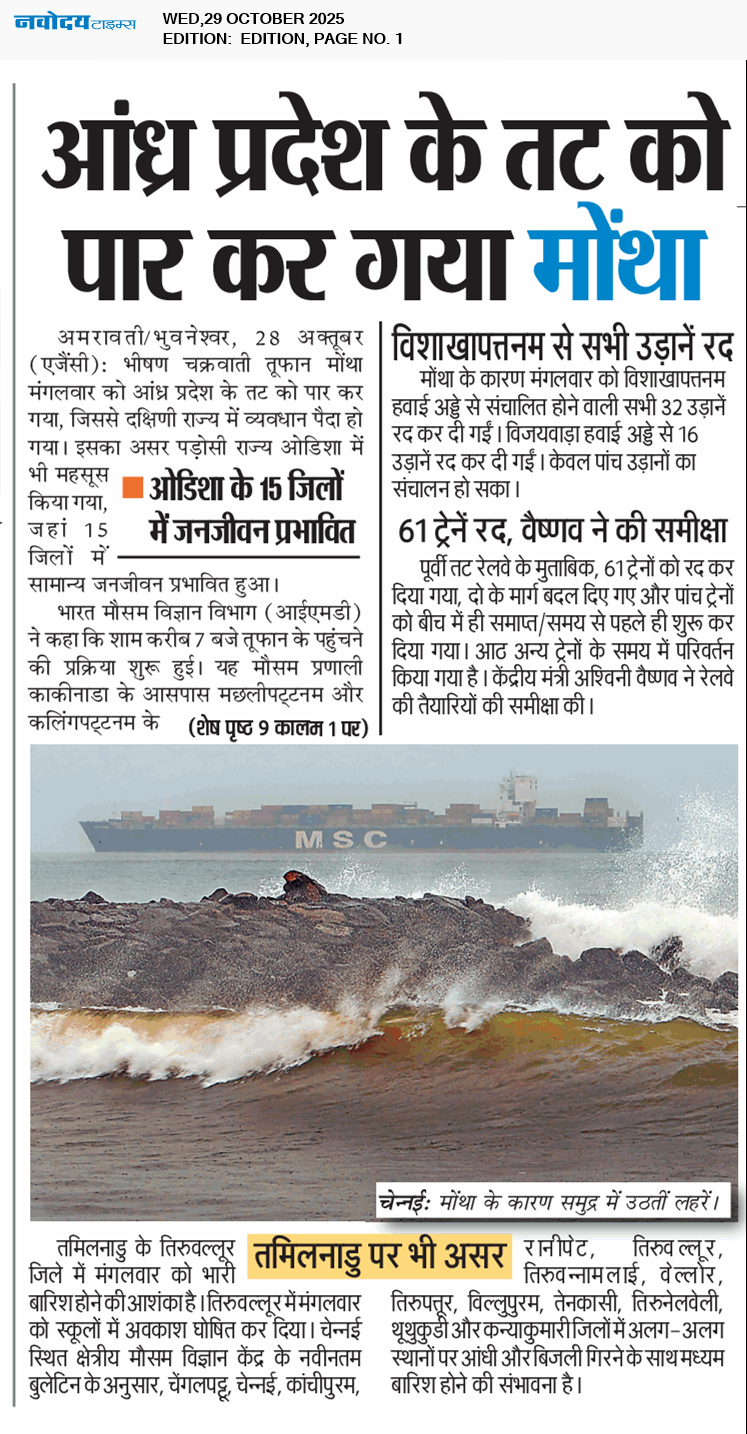 नवोदय टाइम्स WED,29 OCTOBER 2025
EDITION: EDITION, PAGE NO. 1

आंध्र प्रदेश के तट को पार कर गया मोंथा

अमरावती/भुवनेश्वर, 28 अक्तूबर (एजैंसी): भीषण चक्रवाती तूफान मोंथा मंगलवार को आंध्र प्रदेश के तट को पार कर गया, जिससे दक्षिणी राज्य में व्यवधान पैदा हो गया। इसका असर पड़ोसी राज्य ओडिशा में भी महसूस किया गया, जहां 15 जिलों में सामान्य जनजीवन प्रभावित हुआ।

ओडिशा के 15 जिलों में जनजीवन प्रभावित

भारत मौसम विज्ञान विभाग (आईएमडी) ने कहा कि शाम करीब 7 बजे तूफान के पहुंचने की प्रक्रिया शुरू हुई। यह मौसम प्रणाली काकीनाडा के आसपास मछलीपट्टनम और कलिंगपट्टनम के (शेष पृष्ठ 9 कालम 1 पर)

विशाखापत्तनम से सभी उड़ानें रद

मोंथा के कारण मंगलवार को विशाखापत्तनम हवाई अड्डे से संचालित होने वाली सभी 32 उड़ानें रद कर दी गईं। विजयवाड़ा हवाई अड्डे से 16 उड़ानें रद कर दी गईं। केवल पांच उड़ानों का संचालन हो सका।

61 ट्रेनें रद, वैष्णव ने की समीक्षा

पूर्वी तट रेलवे के मुताबिक, 61 ट्रेनों को रद कर दिया गया, दो के मार्ग बदल दिए गए और पांच ट्रेनों को बीच में ही समाप्त/समय से पहले ही शुरू कर दिया गया। आठ अन्य ट्रेनों के समय में परिवर्तन किया गया है। केंद्रीय मंत्री अश्विनी वैष्णव ने रेलवे की तैयारियों की समीक्षा की।

MSC

चेन्नई: मोंथा के कारण समुद्र में उठतीं लहरें।

तमिलनाडु पर भी असर

तमिलनाडु के तिरुवल्लूर जिले में मंगलवार को भारी बारिश होने की आशंका है। तिरुवल्लूर में मंगलवार को स्कूलों में अवकाश घोषित कर दिया। चेन्नई स्थित क्षेत्रीय मौसम विज्ञान केंद्र के नवीनतम बुलेटिन के अनुसार, चेंगलपट्टू, चेन्नई, कांचीपुरम, रानीपेट, तिरुवल्लूर, तिरुवन्नामलाई, वेल्लोर, तिरुपत्तूर, विल्लुपुरम, तेनकासी, तिरुनेलवेली, थूथुकुडी और कन्याकुमारी जिलों में अलग-अलग स्थानों पर आंधी और बिजली गिरने के साथ मध्यम बारिश होने की संभावना है।